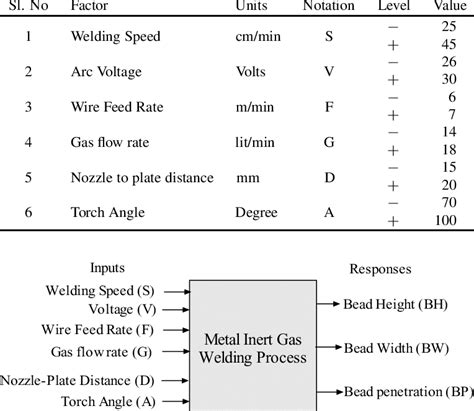 | Sl. No | Factor | Units | Notation | Level | Value |
|---|---|---|---|---|---|
| 1 | Welding Speed | cm/min | S | − | 25 |
| | | | | + | 45 |
| 2 | Arc Voltage | Volts | V | − | 26 |
| | | | | + | 30 |
| 3 | Wire Feed Rate | m/min | F | − | 6 |
| | | | | + | 7 |
| 4 | Gas flow rate | lit/min | G | − | 14 |
| | | | | + | 18 |
| 5 | Nozzle to plate distance | mm | D | − | 15 |
| | | | | + | 20 |
| 6 | Torch Angle | Degree | A | − | 70 |
| | | | | + | 100 |

Inputs

Welding Speed (S)
Voltage (V)
Wire Feed Rate (F)
Gas flow rate (G)
Nozzle-Plate Distance (D)
Torch Angle (A)

Metal Inert Gas Welding Process

Responses

Bead Height (BH)
Bead Width (BW)
Bead penetration (BP)